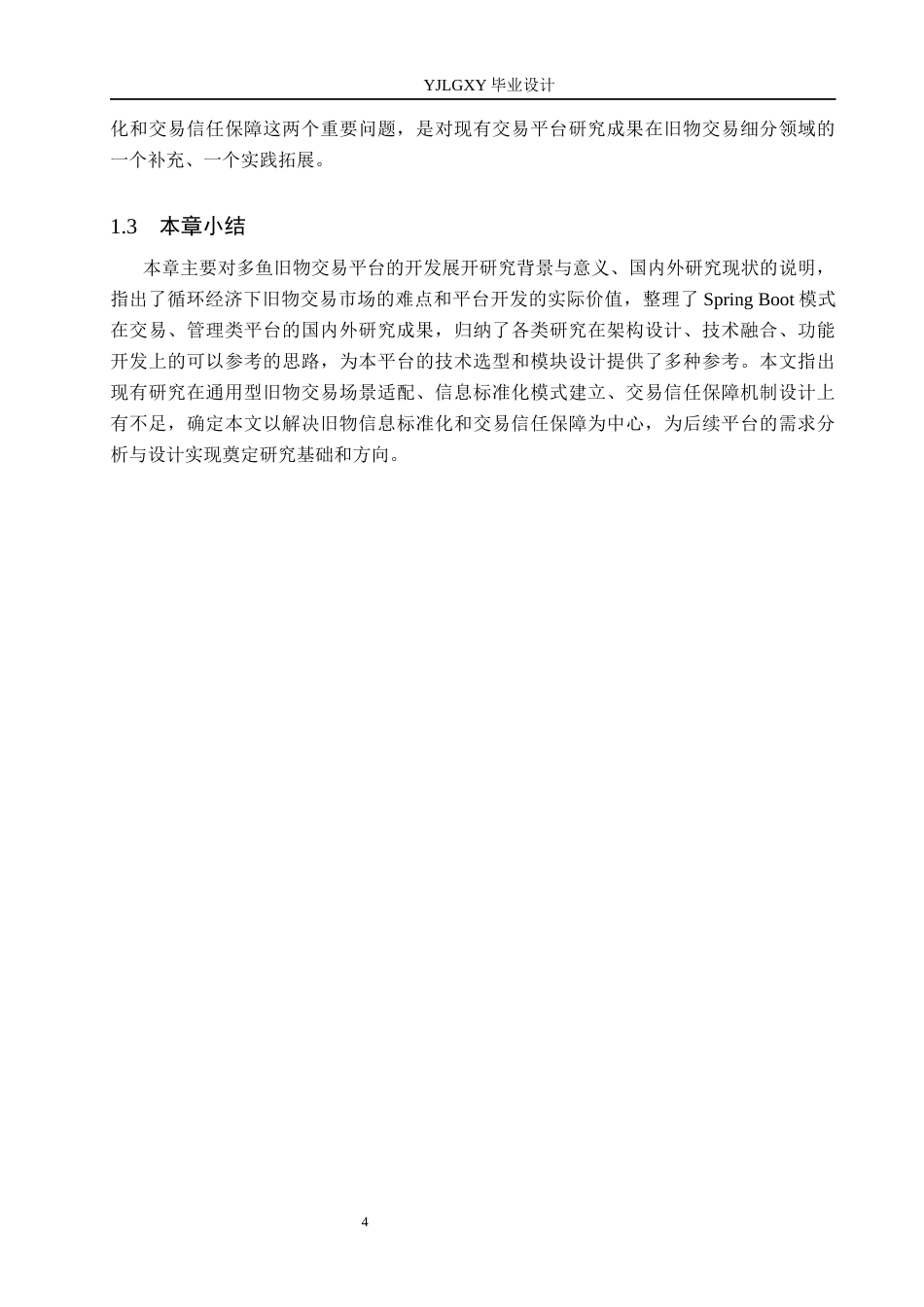 YJLGXY 毕业设计

化和交易信任保障这两个重要问题，是对现有交易平台研究成果在旧物交易细分领域的一个补充、一个实践拓展。

1.3　本章小结

本章主要对多鱼旧物交易平台的开发展开研究背景与意义、国内外研究现状的说明，指出了循环经济下旧物交易市场的难点和平台开发的实际价值，整理了 Spring Boot 模式在交易、管理类平台的国内外研究成果，归纳了各类研究在架构设计、技术融合、功能开发上的可以参考的思路，为本平台的技术选型和模块设计提供了多种参考。本文指出现有研究在通用型旧物交易场景适配、信息标准化模式建立、交易信任保障机制设计上有不足，确定本文以解决旧物信息标准化和交易信任保障为中心，为后续平台的需求分析与设计实现奠定研究基础和方向。

4